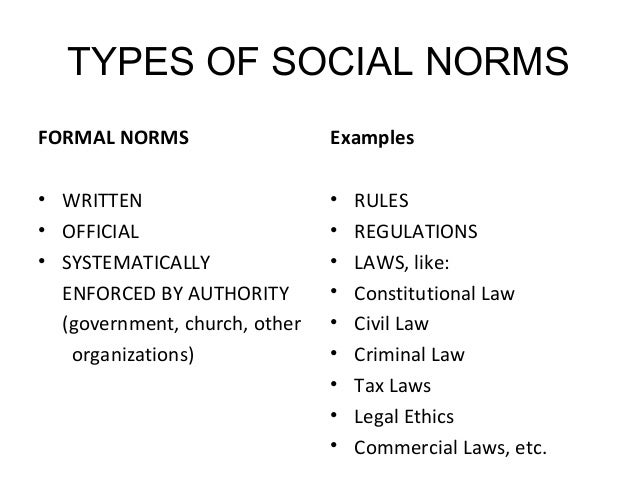 TYPES OF SOCIAL NORMS

FORMAL NORMS

• WRITTEN
• OFFICIAL
• SYSTEMATICALLY ENFORCED BY AUTHORITY (government, church, other organizations)

Examples

• RULES
• REGULATIONS
• LAWS, like:
• Constitutional Law
• Civil Law
• Criminal Law
• Tax Laws
• Legal Ethics
• Commercial Laws, etc.